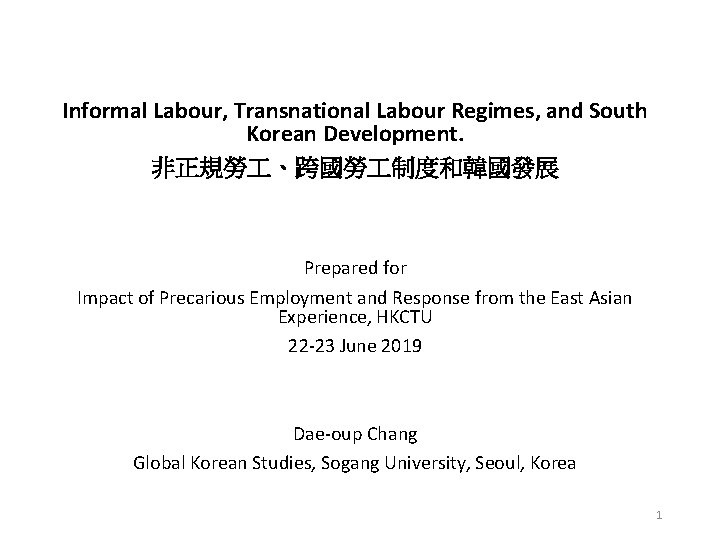 Informal Labour, Transnational Labour Regimes, and South Korean Development.

非正規勞工、跨國勞工制度和韓國發展

Prepared for

Impact of Precarious Employment and Response from the East Asian Experience, HKCTU

22-23 June 2019

Dae-oup Chang

Global Korean Studies, Sogang University, Seoul, Korea

1